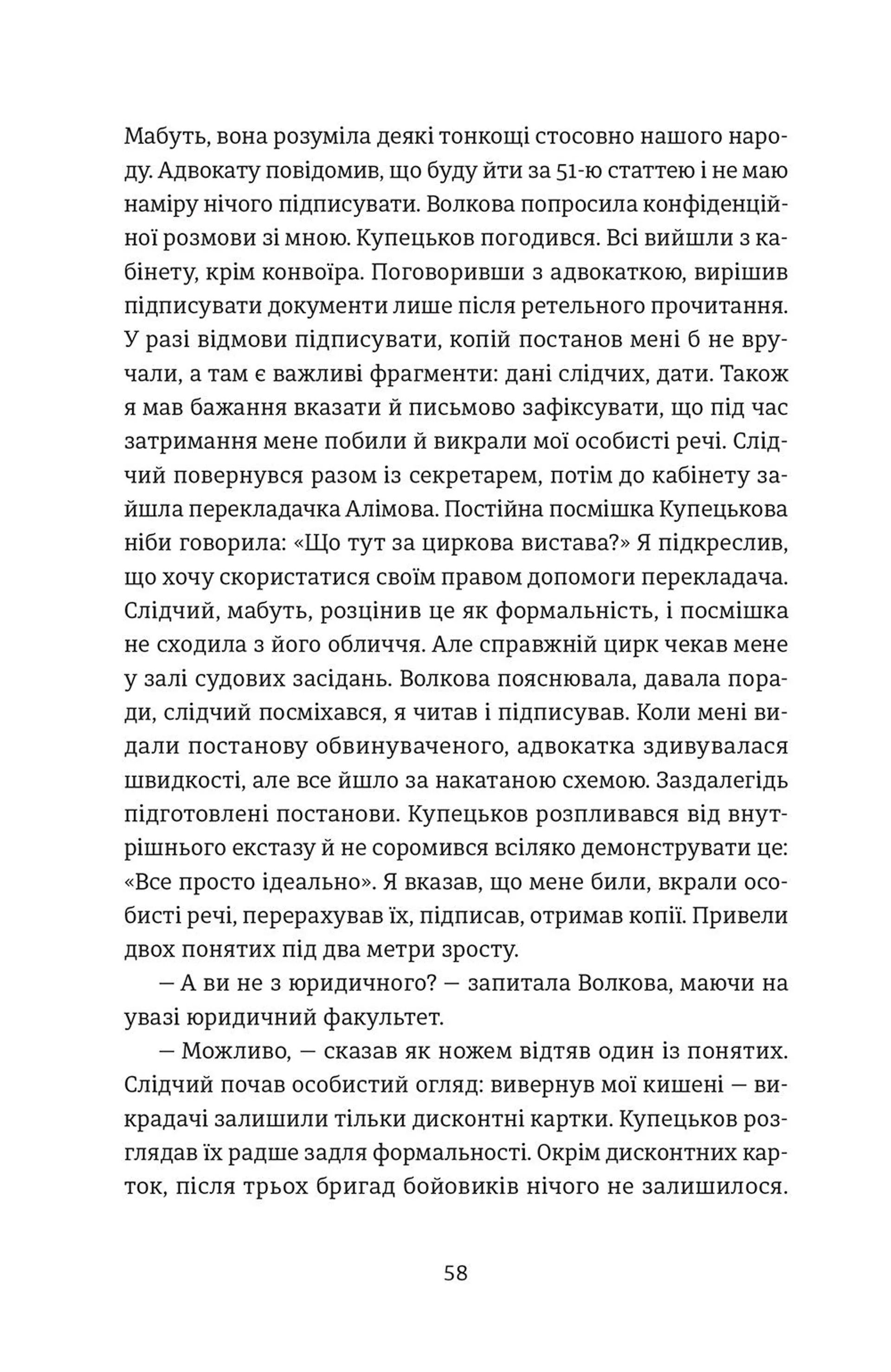 Мабуть, вона розуміла деякі тонкощі стосовно нашого народу. Адвокату повідомив, що буду йти за 51-ю статтею і не маю наміру нічого підписувати. Волкова попросила конфіденційної розмови зі мною. Купецьков погодився. Всі вийшли з кабінету, крім конвоїра. Поговоривши з адвокаткою, вирішив підписувати документи лише після ретельного прочитання. У разі відмови підписувати, копій постанов мені б не вручали, а там є важливі фрагменти: дані слідчих, дати. Також я мав бажання вказати й письмово зафіксувати, що під час затримання мене побили й викрали мої особисті речі. Слідчий повернувся разом із секретарем, потім до кабінету зайшла перекладачка Алімова. Постійна посмішка Купецькова ніби говорила: «Що тут за циркова вистава?» Я підкреслив, що хочу скористатися своїм правом допомоги перекладача. Слідчий, мабуть, розцінив це як формальність, і посмішка не сходила з його обличчя. Але справжній цирк чекав мене у залі судових засідань. Волкова пояснювала, давала поради, слідчий посміхався, я читав і підписував. Коли мені видали постанову обвинуваченого, адвокатка здивувалася швидкості, але все йшло за накатаною схемою. Заздалегідь підготовлені постанови. Купецьков розпливався від внутрішнього екстазу й не соромився всіляко демонструвати це: «Все просто ідеально». Я вказав, що мене били, вкрали особисті речі, перерахував їх, підписав, отримав копії. Привели двох понятих під два метри зросту.

— А ви не з юридичного? — запитала Волкова, маючи на увазі юридичний факультет.

— Можливо, — сказав як ножем відтяв один із понятих. Слідчий почав особистий огляд: вивернув мої кишені — викрадачі залишили тільки дисконтні картки. Купецьков розглядав їх радше задля формальності. Окрім дисконтних карток, після трьох бригад бойовиків нічого не залишилося.

58